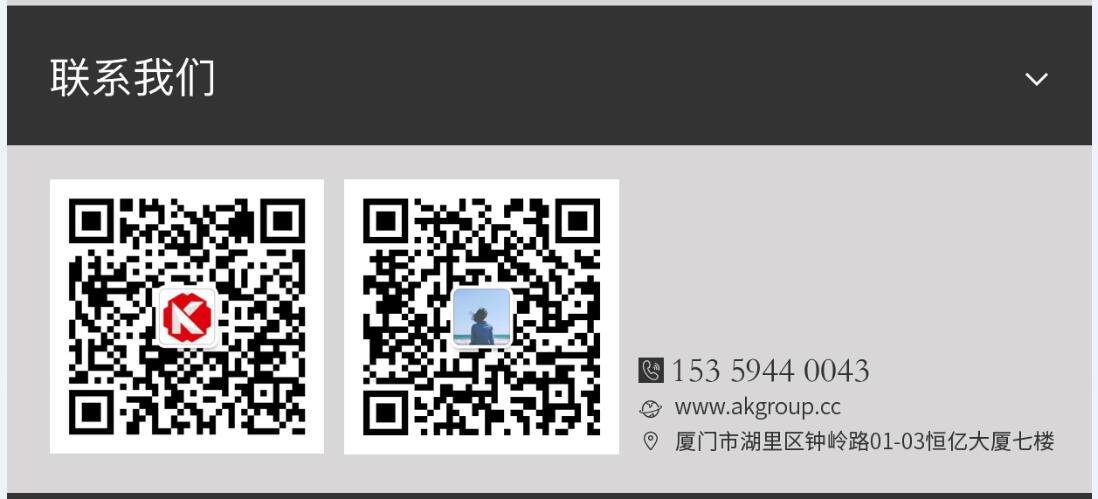 联系我们

153 5944 0043
www.akgroup.cc
厦门市湖里区钟岭路01-03恒亿大厦七楼